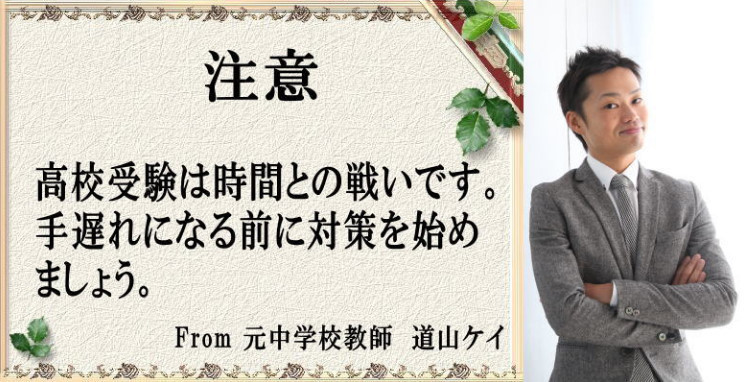 注意

高校受験は時間との戦いです。手遅れになる前に対策を始めましょう。

From 元中学校教師　道山ケイ